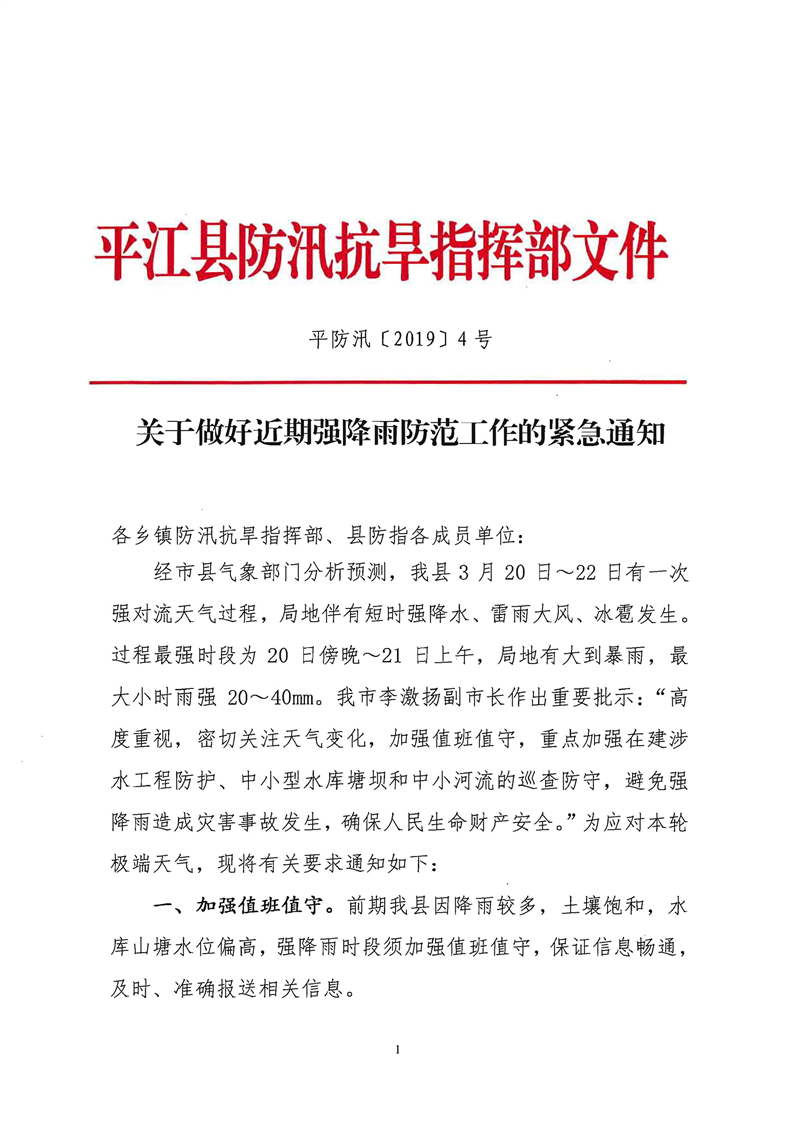 平江县防汛抗旱指挥部文件

平防汛〔2019〕4号

关于做好近期强降雨防范工作的紧急通知

各乡镇防汛抗旱指挥部、县防指各成员单位：

经市县气象部门分析预测，我县3月20日～22日有一次强对流天气过程，局地伴有短时强降水、雷雨大风、冰雹发生。过程最强时段为20日傍晚～21日上午，局地有大到暴雨，最大小时雨强20～40mm。我市李激扬副市长作出重要批示：“高度重视，密切关注天气变化，加强值班值守，重点加强在建涉水工程防护、中小型水库塘坝和中小河流的巡查防守，避免强降雨造成灾害事故发生，确保人民生命财产安全。”为应对本轮极端天气，现将有关要求通知如下：

一、加强值班值守。前期我县因降雨较多，土壤饱和，水库山塘水位偏高，强降雨时段须加强值班值守，保证信息畅通，及时、准确报送相关信息。

1